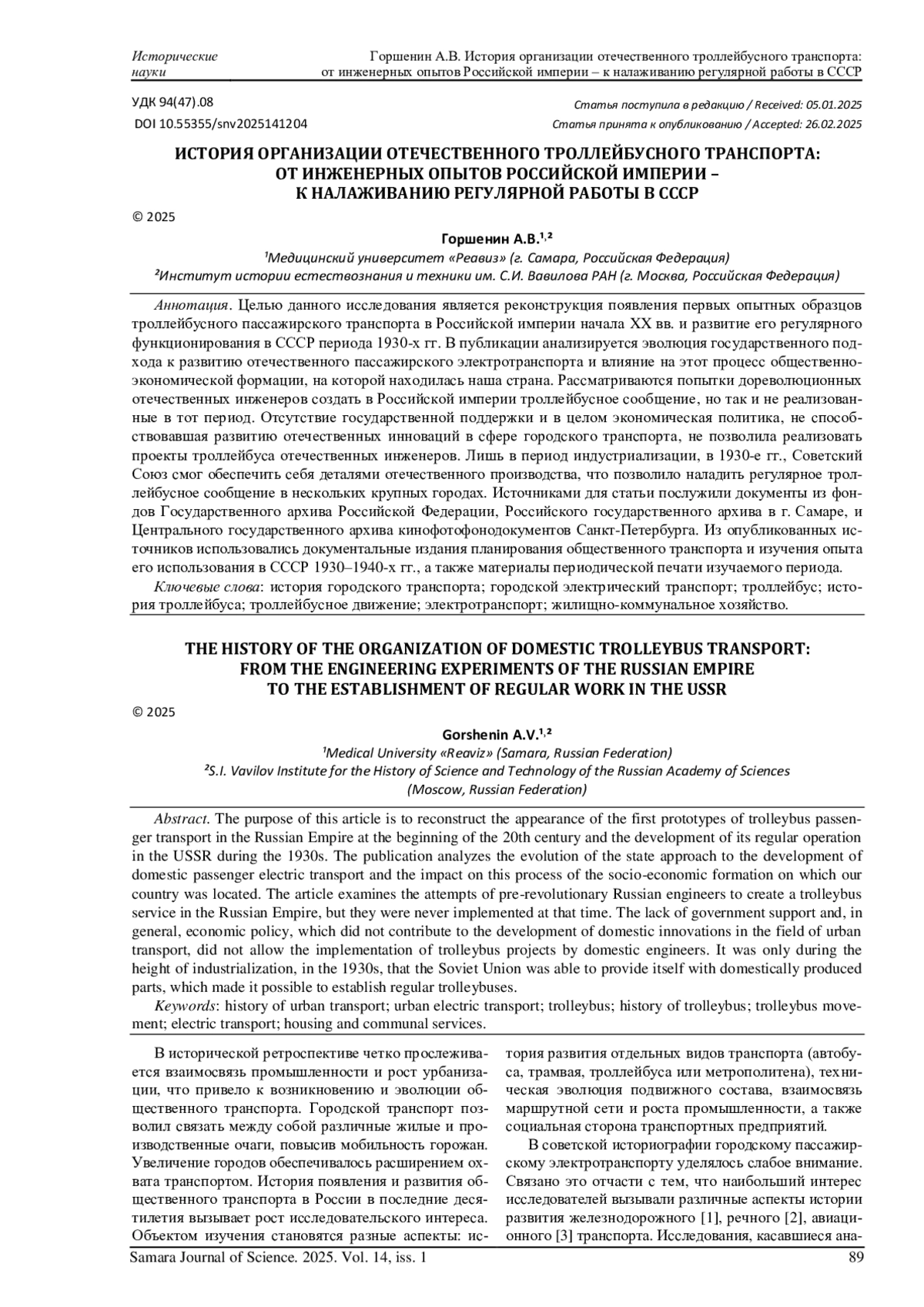 Исторические науки

Горшенин А.В. История организации отечественного троллейбусного транспорта: от инженерных опытов Российской империи – к налаживанию регулярной работы в СССР

УДК 94(47).08
DOI 10.55355/snv2025141204

Статья поступила в редакцию / Received: 05.01.2025
Статья принята к опубликованию / Accepted: 26.02.2025

ИСТОРИЯ ОРГАНИЗАЦИИ ОТЕЧЕСТВЕННОГО ТРОЛЛЕЙБУСНОГО ТРАНСПОРТА: ОТ ИНЖЕНЕРНЫХ ОПЫТОВ РОССИЙСКОЙ ИМПЕРИИ – К НАЛАЖИВАНИЮ РЕГУЛЯРНОЙ РАБОТЫ В СССР

© 2025

Горшенин А.В.$^{1,2}$
$^1$Медицинский университет «Реавиз» (г. Самара, Российская Федерация)
$^2$Институт истории естествознания и техники им. С.И. Вавилова РАН (г. Москва, Российская Федерация)

Аннотация. Целью данного исследования является реконструкция появления первых опытных образцов троллейбусного пассажирского транспорта в Российской империи начала XX вв. и развитие его регулярного функционирования в СССР периода 1930-х гг. В публикации анализируется эволюция государственного подхода к развитию отечественного пассажирского электротранспорта и влияние на этот процесс общественно-экономической формации, на которой находилась наша страна. Рассматриваются попытки дореволюционных отечественных инженеров создать в Российской империи троллейбусное сообщение, но так и не реализованные в тот период. Отсутствие государственной поддержки и в целом экономическая политика, не способствовавшая развитию отечественных инноваций в сфере городского транспорта, не позволила реализовать проекты троллейбуса отечественных инженеров. Лишь в период индустриализации, в 1930-е гг., Советский Союз смог обеспечить себя деталями отечественного производства, что позволило наладить регулярное троллейбусное сообщение в нескольких крупных городах. Источниками для статьи послужили документы из фондов Государственного архива Российской Федерации, Российского государственного архива в г. Самаре, и Центрального государственного архива кинофотофонодокументов Санкт-Петербурга. Из опубликованных источников использовались документальные издания планирования общественного транспорта и изучения опыта его использования в СССР 1930–1940-х гг., а также материалы периодической печати изучаемого периода.
Ключевые слова: история городского транспорта; городской электрический транспорт; троллейбус; история троллейбуса; троллейбусное движение; электротранспорт; жилищно-коммунальное хозяйство.

THE HISTORY OF THE ORGANIZATION OF DOMESTIC TROLLEYBUS TRANSPORT: FROM THE ENGINEERING EXPERIMENTS OF THE RUSSIAN EMPIRE TO THE ESTABLISHMENT OF REGULAR WORK IN THE USSR

© 2025

Gorshenin A.V.$^{1,2}$
$^1$Medical University «Reaviz» (Samara, Russian Federation)
$^2$S.I. Vavilov Institute for the History of Science and Technology of the Russian Academy of Sciences (Moscow, Russian Federation)

Abstract. The purpose of this article is to reconstruct the appearance of the first prototypes of trolleybus passenger transport in the Russian Empire at the beginning of the 20th century and the development of its regular operation in the USSR during the 1930s. The publication analyzes the evolution of the state approach to the development of domestic passenger electric transport and the impact on this process of the socio-economic formation on which our country was located. The article examines the attempts of pre-revolutionary Russian engineers to create a trolleybus service in the Russian Empire, but they were never implemented at that time. The lack of government support and, in general, economic policy, which did not contribute to the development of domestic innovations in the field of urban transport, did not allow the implementation of trolleybus projects by domestic engineers. It was only during the height of industrialization, in the 1930s, that the Soviet Union was able to provide itself with domestically produced parts, which made it possible to establish regular trolleybuses.
Keywords: history of urban transport; urban electric transport; trolleybus; history of trolleybus; trolleybus movement; electric transport; housing and communal services.

В исторической ретроспективе четко прослеживается взаимосвязь промышленности и рост урбанизации, что привело к возникновению и эволюции общественного транспорта. Городской транспорт позволил связать между собой различные жилые и производственные очаги, повысив мобильность горожан. Увеличение городов обеспечивалось расширением охвата транспортом. История появления и развития общественного транспорта в России в последние десятилетия вызывает рост исследовательского интереса. Объектом изучения становятся разные аспекты: история развития отдельных видов транспорта (автобуса, трамвая, троллейбуса или метрополитена), техническая эволюция подвижного состава, взаимосвязь маршрутной сети и роста промышленности, а также социальная сторона транспортных предприятий.

В советской историографии городскому пассажирскому электротранспорту уделялось слабое внимание. Связано это отчасти с тем, что наибольший интерес исследователей вызывали различные аспекты истории развития железнодорожного [1], речного [2], авиационного [3] транспорта. Исследования, касавшиеся ана-

Samara Journal of Science. 2025. Vol. 14, iss. 1    89